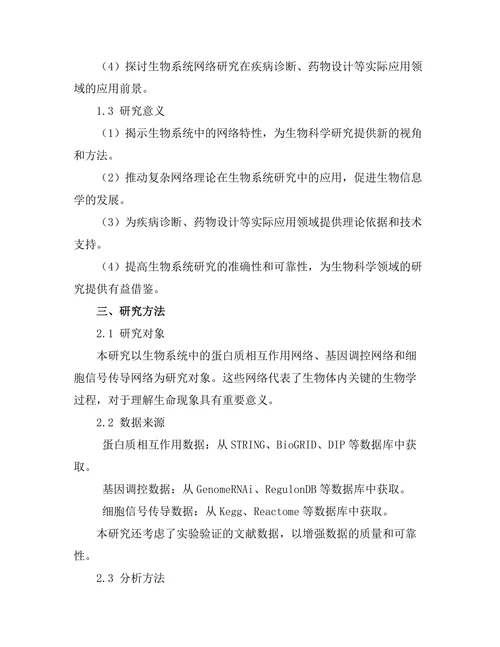 （4）探讨生物系统网络研究在疾病诊断、药物设计等实际应用领域的应用前景。

1.3 研究意义

（1）揭示生物系统中的网络特性，为生物科学研究提供新的视角和方法。

（2）推动复杂网络理论在生物系统研究中的应用，促进生物信息学的发展。

（3）为疾病诊断、药物设计等实际应用领域提供理论依据和技术支持。

（4）提高生物系统研究的准确性和可靠性，为生物科学领域的研究提供有益借鉴。

三、研究方法

2.1 研究对象

本研究以生物系统中的蛋白质相互作用网络、基因调控网络和细胞信号传导网络为研究对象。这些网络代表了生物体内关键的生物学过程，对于理解生命现象具有重要意义。

2.2 数据来源

蛋白质相互作用数据：从 STRING、BioGRID、DIP 等数据库中获取。

基因调控数据：从 GenomeRNAi、RegulonDB 等数据库中获取。

细胞信号传导数据：从 Kegg、Reactome 等数据库中获取。

本研究还考虑了实验验证的文献数据，以增强数据的质量和可靠性。

2.3 分析方法